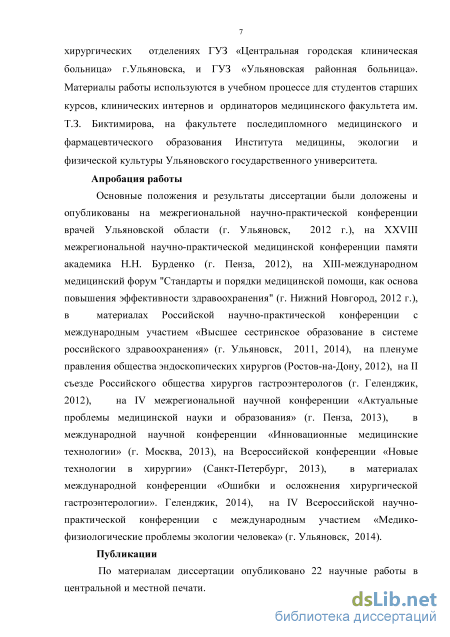 7

хирургических отделениях ГУЗ «Центральная городская клиническая больница» г.Ульяновска, и ГУЗ «Ульяновская районная больница». Материалы работы используются в учебном процессе для студентов старших курсов, клинических интернов и ординаторов медицинского факультета им. Т.З. Биктимирова, на факультете последипломного медицинского и фармацевтического образования Института медицины, экологии и физической культуры Ульяновского государственного университета.

Апробация работы

Основные положения и результаты диссертации были доложены и опубликованы на межрегиональной научно-практической конференции врачей Ульяновской области (г. Ульяновск, 2012 г.), на XXVIII межрегиональной научно-практической медицинской конференции памяти академика Н.Н. Бурденко (г. Пенза, 2012), на XIII-международном медицинский форум "Стандарты и порядки медицинской помощи, как основа повышения эффективности здравоохранения" (г. Нижний Новгород, 2012 г.), в материалах Российской научно-практической конференции с международным участием «Высшее сестринское образование в системе российского здравоохранения» (г. Ульяновск, 2011, 2014), на пленуме правления общества эндоскопических хирургов (Ростов-на-Дону, 2012), на II съезде Российского общества хирургов гастроэнтерологов (г. Геленджик, 2012), на IV межрегиональной научной конференции «Актуальные проблемы медицинской науки и образования» (г. Пенза, 2013), в международной научной конференции «Инновационные медицинские технологии» (г. Москва, 2013), на Всероссийской конференции «Новые технологии в хирургии» (Санкт-Петербург, 2013), в материалах международной конференции «Ошибки и осложнения хирургической гастроэнтерологии». Геленджик, 2014), на IV Всероссийской научно-практической конференции с международным участием «Медико-физиологические проблемы экологии человека» (г. Ульяновск, 2014).

Публикации

По материалам диссертации опубликовано 22 научные работы в центральной и местной печати.

dsLib.net
библиотека диссертаций